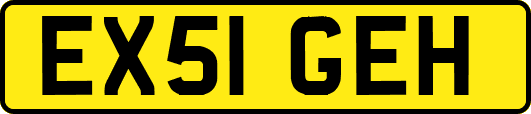 EX51 GEH